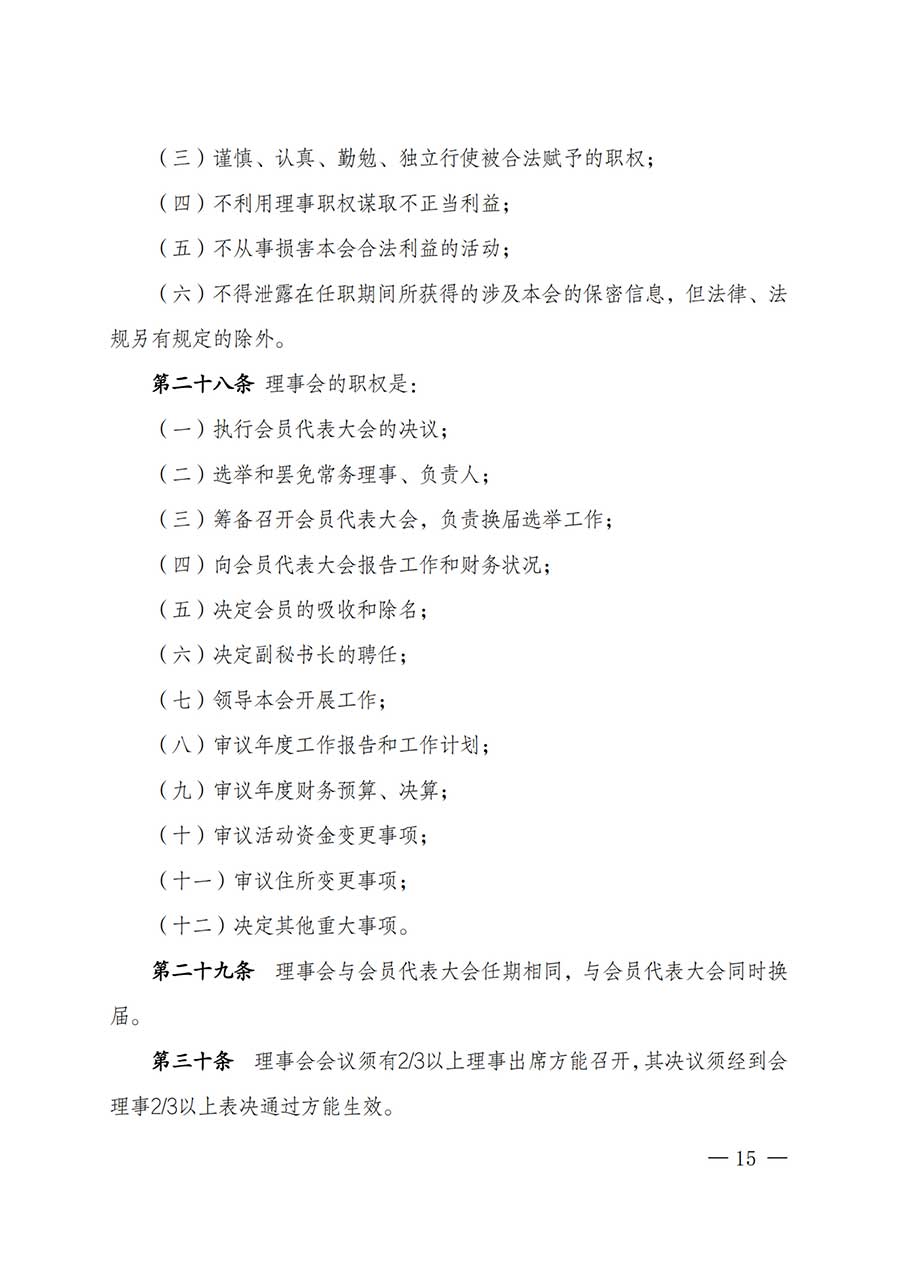 （三）谨慎、认真、勤勉、独立行使被合法赋予的职权；

（四）不利用理事职权谋取不正当利益；

（五）不从事损害本会合法利益的活动；

（六）不得泄露在任职期间所获得的涉及本会的保密信息，但法律、法规另有规定的除外。

第二十八条 理事会的职权是：

（一）执行会员代表大会的决议；

（二）选举和罢免常务理事、负责人；

（三）筹备召开会员代表大会，负责换届选举工作；

（四）向会员代表大会报告工作和财务状况；

（五）决定会员的吸收和除名；

（六）决定副秘书长的聘任；

（七）领导本会开展工作；

（八）审议年度工作报告和工作计划；

（九）审议年度财务预算、决算；

（十）审议活动资金变更事项；

（十一）审议住所变更事项；

（十二）决定其他重大事项。

第二十九条 理事会与会员代表大会任期相同，与会员代表大会同时换届。

第三十条 理事会会议须有2/3以上理事出席方能召开，其决议须经到会理事2/3以上表决通过方能生效。

— 15 —